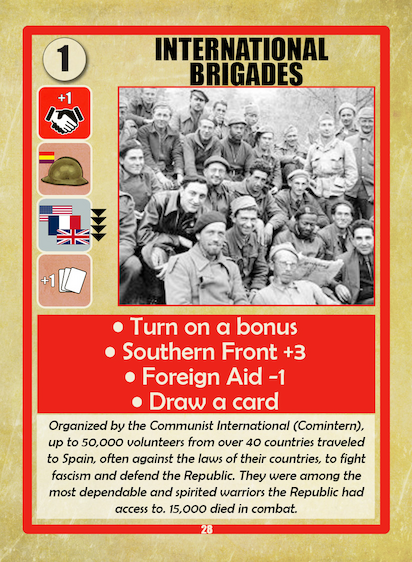 1

INTERNATIONAL BRIGADES

+1

+1

• Turn on a bonus
• Southern Front +3
• Foreign Aid -1
• Draw a card

Organized by the Communist International (Comintern), up to 50,000 volunteers from over 40 countries traveled to Spain, often against the laws of their countries, to fight fascism and defend the Republic. They were among the most dependable and spirited warriors the Republic had access to. 15,000 died in combat.

28